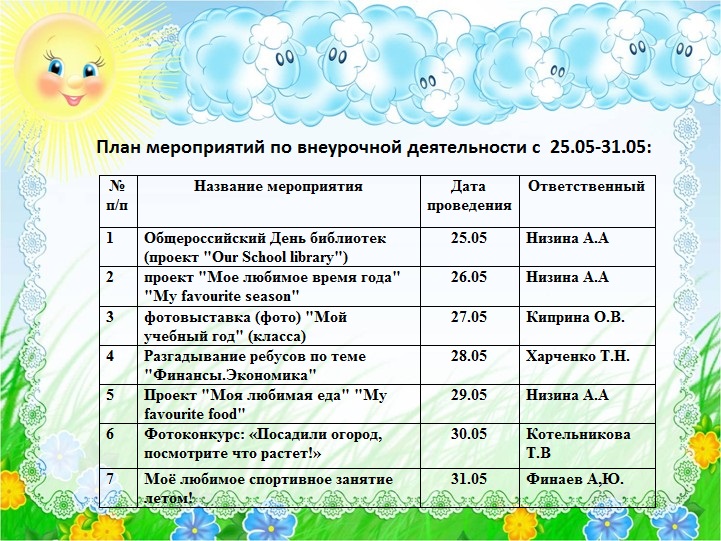 План мероприятий по внеурочной деятельности с 25.05-31.05:

| № п/п | Название мероприятия | Дата проведения | Ответственный |
|---|---|---|---|
| 1 | Общероссийский День библиотек (проект "Our School library") | 25.05 | Низина А.А |
| 2 | проект "Мое любимое время года" "My favourite season" | 26.05 | Низина А.А |
| 3 | фотовыставка (фото) "Мой учебный год" (класса) | 27.05 | Киприна О.В. |
| 4 | Разгадывание ребусов по теме "Финансы.Экономика" | 28.05 | Харченко Т.Н. |
| 5 | Проект "Моя любимая еда" "My favourite food" | 29.05 | Низина А.А |
| 6 | Фотоконкурс: «Посадили огород, посмотрите что растет!» | 30.05 | Котельникова Т.В |
| 7 | Моё любимое спортивное занятие летом! | 31.05 | Финаев А,Ю. |